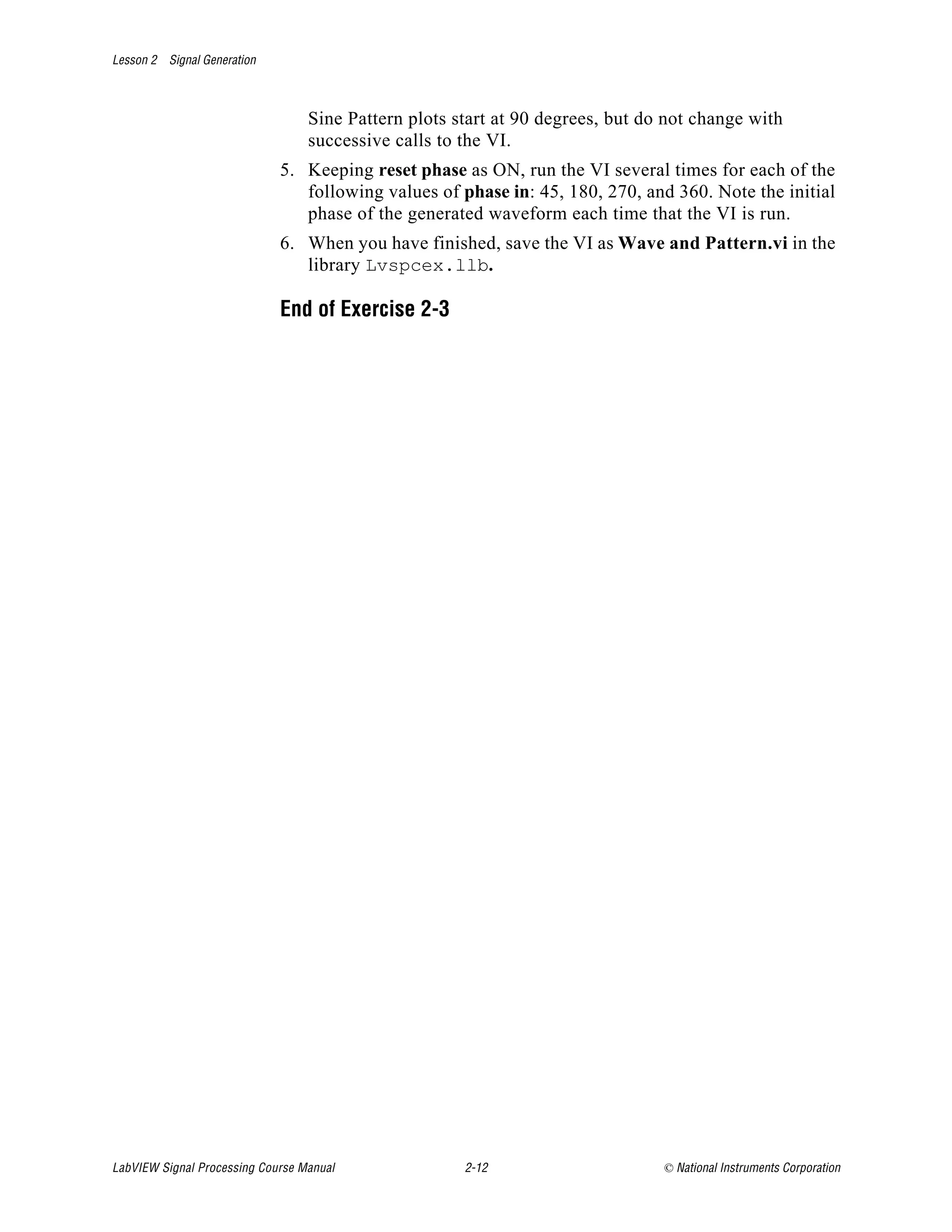 Lesson 2 Signal Generation

Sine Pattern plots start at 90 degrees, but do not change with successive calls to the VI.

5. Keeping reset phase as ON, run the VI several times for each of the following values of phase in: 45, 180, 270, and 360. Note the initial phase of the generated waveform each time that the VI is run.

6. When you have finished, save the VI as Wave and Pattern.vi in the library Lvspcex.llb.

End of Exercise 2-3

LabVIEW Signal Processing Course Manual 2-12 © National Instruments Corporation